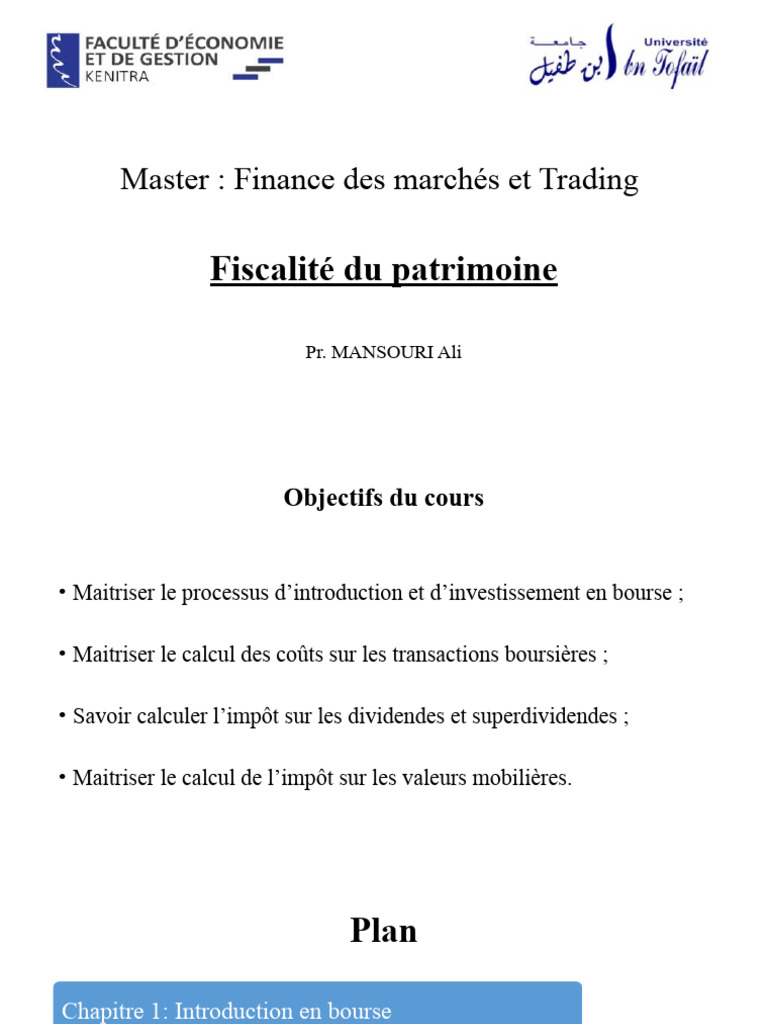 FACULTÉ D'ÉCONOMIE ET DE GESTION
KENITRA

جامعة ابن طفيل
Université Ibn Tofaïl

Master : Finance des marchés et Trading

Fiscalité du patrimoine

Pr. MANSOURI Ali

Objectifs du cours

• Maitriser le processus d'introduction et d'investissement en bourse ;

• Maitriser le calcul des coûts sur les transactions boursières ;

• Savoir calculer l'impôt sur les dividendes et superdividendes ;

• Maitriser le calcul de l'impôt sur les valeurs mobilières.

Plan

Chapitre 1: Introduction en bourse